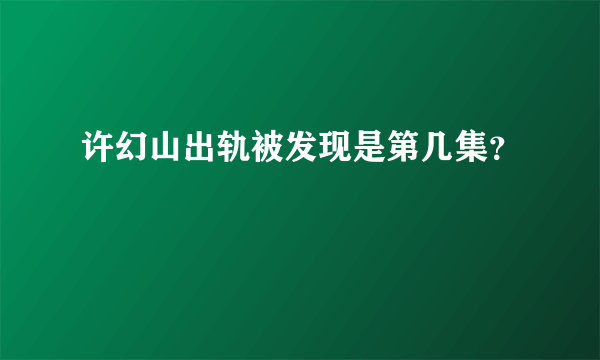 许幻山出轨被发现是第几集？